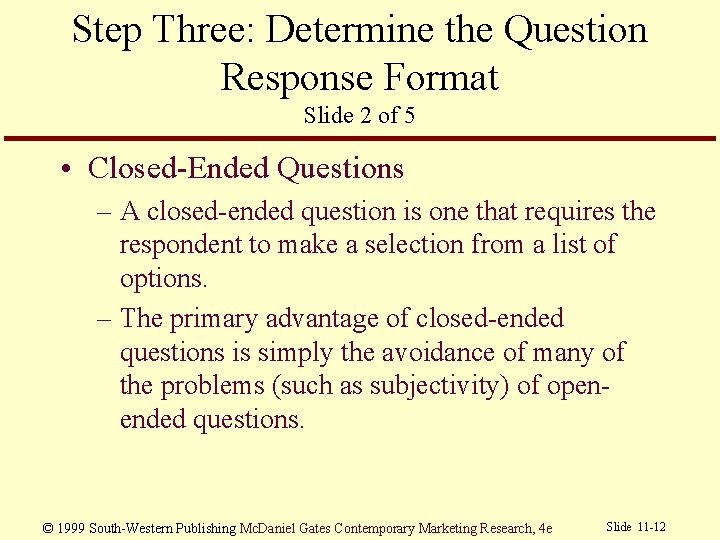 Step Three: Determine the Question Response Format
Slide 2 of 5

• Closed-Ended Questions
– A closed-ended question is one that requires the respondent to make a selection from a list of options.
– The primary advantage of closed-ended questions is simply the avoidance of many of the problems (such as subjectivity) of open-ended questions.

© 1999 South-Western Publishing McDaniel Gates Contemporary Marketing Research, 4e

Slide 11-12